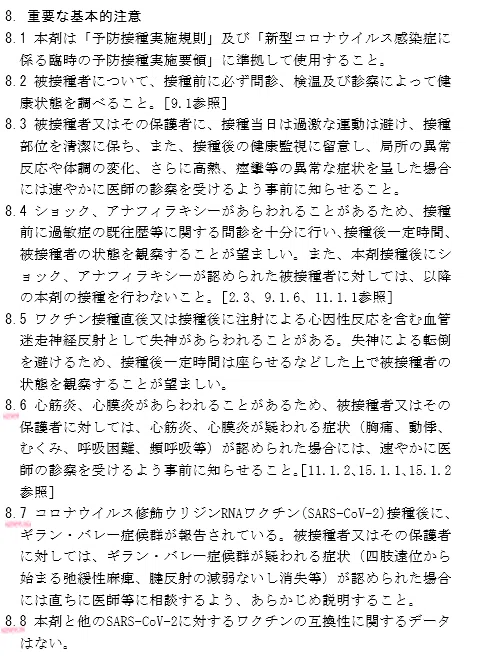 8. 重要な基本的注意

8.1 本剤は「予防接種実施規則」及び「新型コロナウイルス感染症に係る臨時の予防接種実施要領」に準拠して使用すること。

8.2 被接種者について、接種前に必ず問診、検温及び診察によって健康状態を調べること。[9.1参照]

8.3 被接種者又はその保護者に、接種当日は過激な運動は避け、接種部位を清潔に保ち、また、接種後の健康監視に留意し、局所の異常反応や体調の変化、さらに高熱、痙攣等の異常な症状を呈した場合には速やかに医師の診察を受けるよう事前に知らせること。

8.4 ショック、アナフィラキシーがあらわれることがあるため、接種前に過敏症の既往歴等に関する問診を十分に行い、接種後一定時間、被接種者の状態を観察することが望ましい。また、本剤接種後にショック、アナフィラキシーが認められた被接種者に対しては、以降の本剤の接種を行わないこと。[2.3、9.1.6、11.1.1参照]

8.5 ワクチン接種直後又は接種後に注射による心因性反応を含む血管迷走神経反射として失神があらわれることがある。失神による転倒を避けるため、接種後一定時間は座らせるなどした上で被接種者の状態を観察することが望ましい。

8.6 心筋炎、心膜炎があらわれることがあるため、被接種者又はその保護者に対しては、心筋炎、心膜炎が疑われる症状(胸痛、動悸、むくみ、呼吸困難、頻呼吸等)が認められた場合には、速やかに医師の診察を受けるよう事前に知らせること。[11.1.2、15.1.1、15.1.2参照]

8.7 コロナウイルス修飾ウリジンRNAワクチン(SARS-CoV-2)接種後に、ギラン・バレー症候群が報告されている。被接種者又はその保護者に対しては、ギラン・バレー症候群が疑われる症状(四肢遠位から始まる弛緩性麻痺、腱反射の減弱ないし消失等)が認められた場合には直ちに医師等に相談するよう、あらかじめ説明すること。

8.8 本剤と他のSARS-CoV-2に対するワクチンの互換性に関するデータはない。